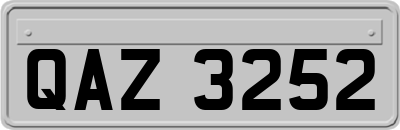 QAZ 3252